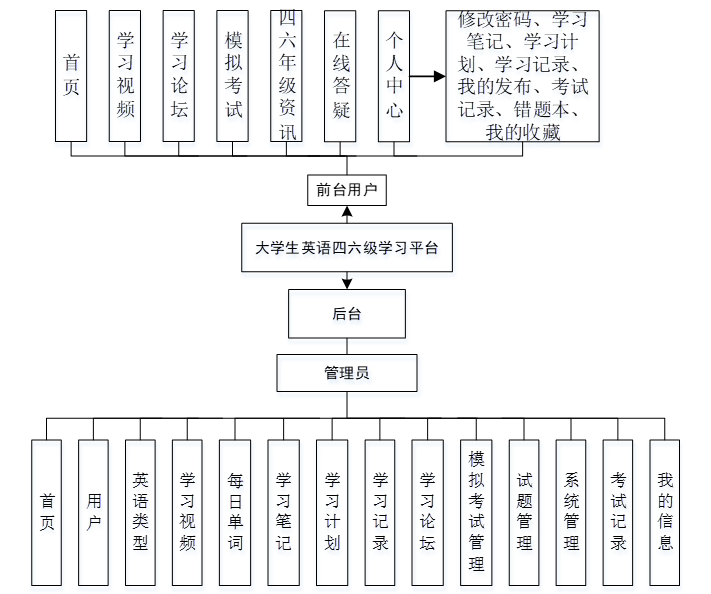 首页

学习视频

学习论坛

模拟考试

四六年级资讯

在线答疑

个人中心

修改密码、学习笔记、学习计划、学习记录、我的发布、考试记录、错题本、我的收藏

前台用户

大学生英语四六级学习平台

后台

管理员

首页

用户

英语类型

学习视频

每日单词

学习笔记

学习计划

学习记录

学习论坛

模拟考试管理

试题管理

系统管理

考试记录

我的信息